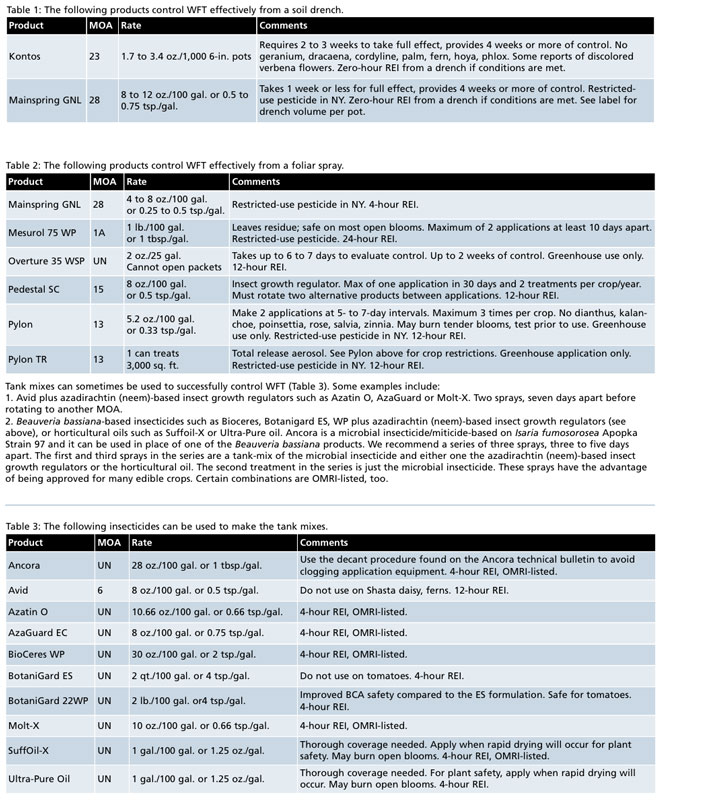 Table 1: The following products control WFT effectively from a soil drench.

| Product | MOA | Rate | Comments |
|---|---|---|---|
| Kontos | 23 | 1.7 to 3.4 oz./1,000 6-in. pots | Requires 2 to 3 weeks to take full effect, provides 4 weeks or more of control. No geranium, dracaena, cordyline, palm, fern, hoya, phlox. Some reports of discolored verbena flowers. Zero-hour REI from a drench if conditions are met. |
| Mainspring GNL | 28 | 8 to 12 oz./100 gal. or 0.5 to 0.75 tsp./gal. | Takes 1 week or less for full effect, provides 4 weeks or more of control. Restricted-use pesticide in NY. Zero-hour REI from a drench if conditions are met. See label for drench volume per pot. |

Table 2: The following products control WFT effectively from a foliar spray.

| Product | MOA | Rate | Comments |
|---|---|---|---|
| Mainspring GNL | 28 | 4 to 8 oz./100 gal. or 0.25 to 0.5 tsp./gal. | Restricted-use pesticide in NY. 4-hour REI. |
| Mesurol 75 WP | 1A | 1 lb./100 gal. or 1 tbsp./gal. | Leaves residue; safe on most open blooms. Maximum of 2 applications at least 10 days apart. Restricted-use pesticide. 24-hour REI. |
| Overture 35 WSP | UN | 2 oz./25 gal. Cannot open packets | Takes up to 6 to 7 days to evaluate control. Up to 2 weeks of control. Greenhouse use only. 12-hour REI. |
| Pedestal SC | 15 | 8 oz./100 gal. or 0.5 tsp./gal. | Insect growth regulator. Max of one application in 30 days and 2 treatments per crop/year. Must rotate two alternative products between applications. 12-hour REI. |
| Pylon | 13 | 5.2 oz./100 gal. or 0.33 tsp./gal. | Make 2 applications at 5- to 7-day intervals. Maximum 3 times per crop. No dianthus, kalanchoe, poinsettia, rose, salvia, zinnia. May burn tender blooms, test prior to use. Greenhouse use only. Restricted-use pesticide in NY. 12-hour REI. |
| Pylon TR | 13 | 1 can treats 3,000 sq. ft. | Total release aerosol. See Pylon above for crop restrictions. Greenhouse application only. Restricted-use pesticide in NY. 12-hour REI. |

Tank mixes can sometimes be used to successfully control WFT (Table 3). Some examples include:
1. Avid plus azadirachtin (neem)-based insect growth regulators such as Azatin O, AzaGuard or Molt-X. Two sprays, seven days apart before rotating to another MOA.
2. Beauveria bassiana-based insecticides such as Bioceres, Botanigard ES, WP plus azadirachtin (neem)-based insect growth regulators (see above), or horticultural oils such as Suffoil-X or Ultra-Pure oil. Ancora is a microbial insecticide/miticide-based on Isaria fumosorosea Apopka Strain 97 and it can be used in place of one of the Beauveria bassiana products. We recommend a series of three sprays, three to five days apart. The first and third sprays in the series are a tank-mix of the microbial insecticide and either one the azadirachtin (neem)-based insect growth regulators or the horticultural oil. The second treatment in the series is just the microbial insecticide. These sprays have the advantage of being approved for many edible crops. Certain combinations are OMRI-listed, too.

Table 3: The following insecticides can be used to make the tank mixes.

| Product | MOA | Rate | Comments |
|---|---|---|---|
| Ancora | UN | 28 oz./100 gal. or 1 tbsp./gal. | Use the decant procedure found on the Ancora technical bulletin to avoid clogging application equipment. 4-hour REI, OMRI-listed. |
| Avid | 6 | 8 oz./100 gal. or 0.5 tsp./gal. | Do not use on Shasta daisy, ferns. 12-hour REI. |
| Azatin O | UN | 10.66 oz./100 gal. or 0.66 tsp./gal. | 4-hour REI, OMRI-listed. |
| AzaGuard EC | UN | 8 oz./100 gal. or 0.75 tsp./gal. | 4-hour REI, OMRI-listed. |
| BioCeres WP | UN | 30 oz./100 gal. or 2 tsp./gal. | 4-hour REI, OMRI-listed. |
| BotaniGard ES | UN | 2 qt./100 gal. or 4 tsp./gal. | Do not use on tomatoes. 4-hour REI. |
| BotaniGard 22WP | UN | 2 lb./100 gal. or4 tsp./gal. | Improved BCA safety compared to the ES formulation. Safe for tomatoes. 4-hour REI. |
| Molt-X | UN | 10 oz./100 gal. or 0.66 tsp./gal. | 4-hour REI, OMRI-listed. |
| SuffOil-X | UN | 1 gal./100 gal. or 1.25 oz./gal. | Thorough coverage needed. Apply when rapid drying will occur for plant safety. May burn open blooms. 4-hour REI, OMRI-listed. |
| Ultra-Pure Oil | UN | 1 gal./100 gal. or 1.25 oz./gal. | Thorough coverage needed. For plant safety, apply when rapid drying will occur. May burn open blooms. 4-hour REI. |